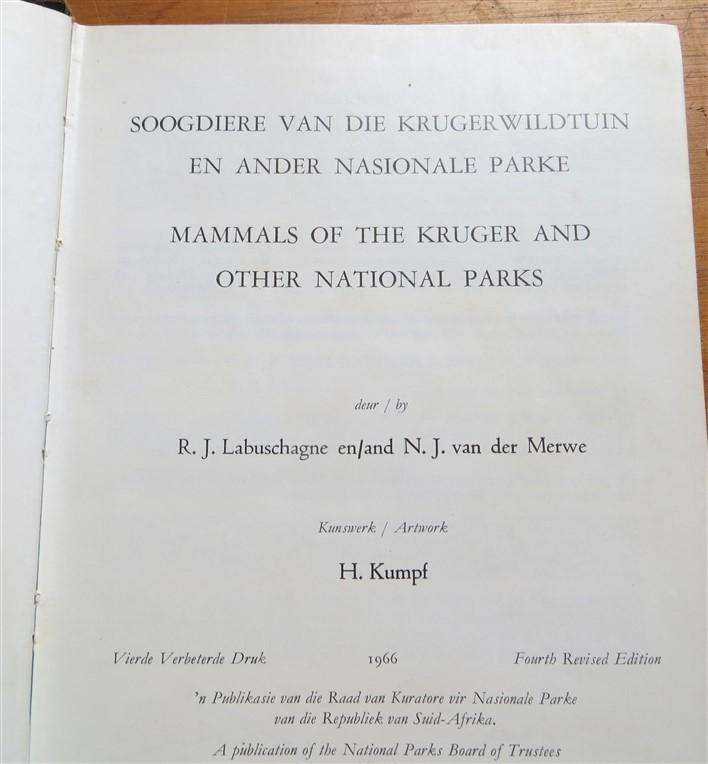 SOOGDIERE VAN DIE KRUGERWILDTUIN
EN ANDER NASIONALE PARKE

MAMMALS OF THE KRUGER AND
OTHER NATIONAL PARKS

deur / by

R. J. Labuschagne en/and N. J. van der Merwe

Kunswerk / Artwork

H. Kumpf

Vierde Verbeterde Druk 1966 Fourth Revised Edition

'n Publikasie van die Raad van Kuratore vir Nasionale Parke
van die Republiek van Suid-Afrika.

A publication of the National Parks Board of Trustees